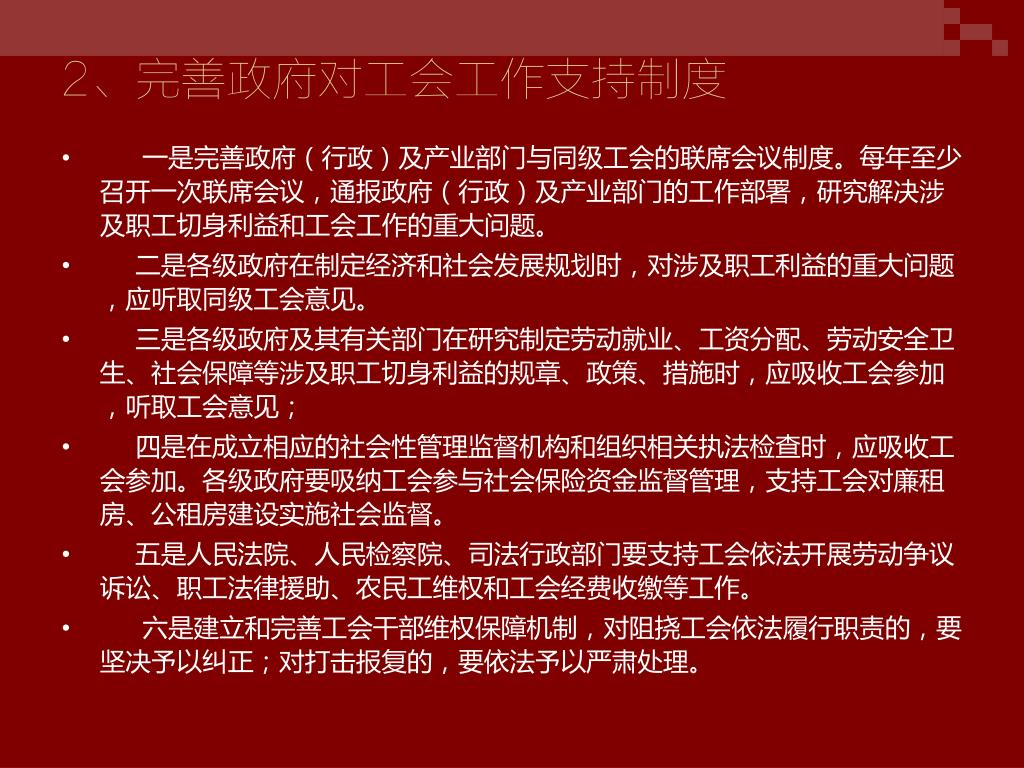 2、完善政府对工会工作支持制度

• 一是完善政府（行政）及产业部门与同级工会的联席会议制度。每年至少召开一次联席会议，通报政府（行政）及产业部门的工作部署，研究解决涉及职工切身利益和工会工作的重大问题。

• 二是各级政府在制定经济和社会发展规划时，对涉及职工利益的重大问题，应听取同级工会意见。

• 三是各级政府及其有关部门在研究制定劳动就业、工资分配、劳动安全卫生、社会保障等涉及职工切身利益的规章、政策、措施时，应吸收工会参加，听取工会意见；

• 四是在成立相应的社会性管理监督机构和组织相关执法检查时，应吸收工会参加。各级政府要吸纳工会参与社会保险资金监督管理，支持工会对廉租房、公租房建设实施社会监督。

• 五是人民法院、人民检察院、司法行政部门要支持工会依法开展劳动争议诉讼、职工法律援助、农民工维权和工会经费收缴等工作。

• 六是建立和完善工会干部维权保障机制，对阻挠工会依法履行职责的，要坚决予以纠正；对打击报复的，要依法予以严肃处理。